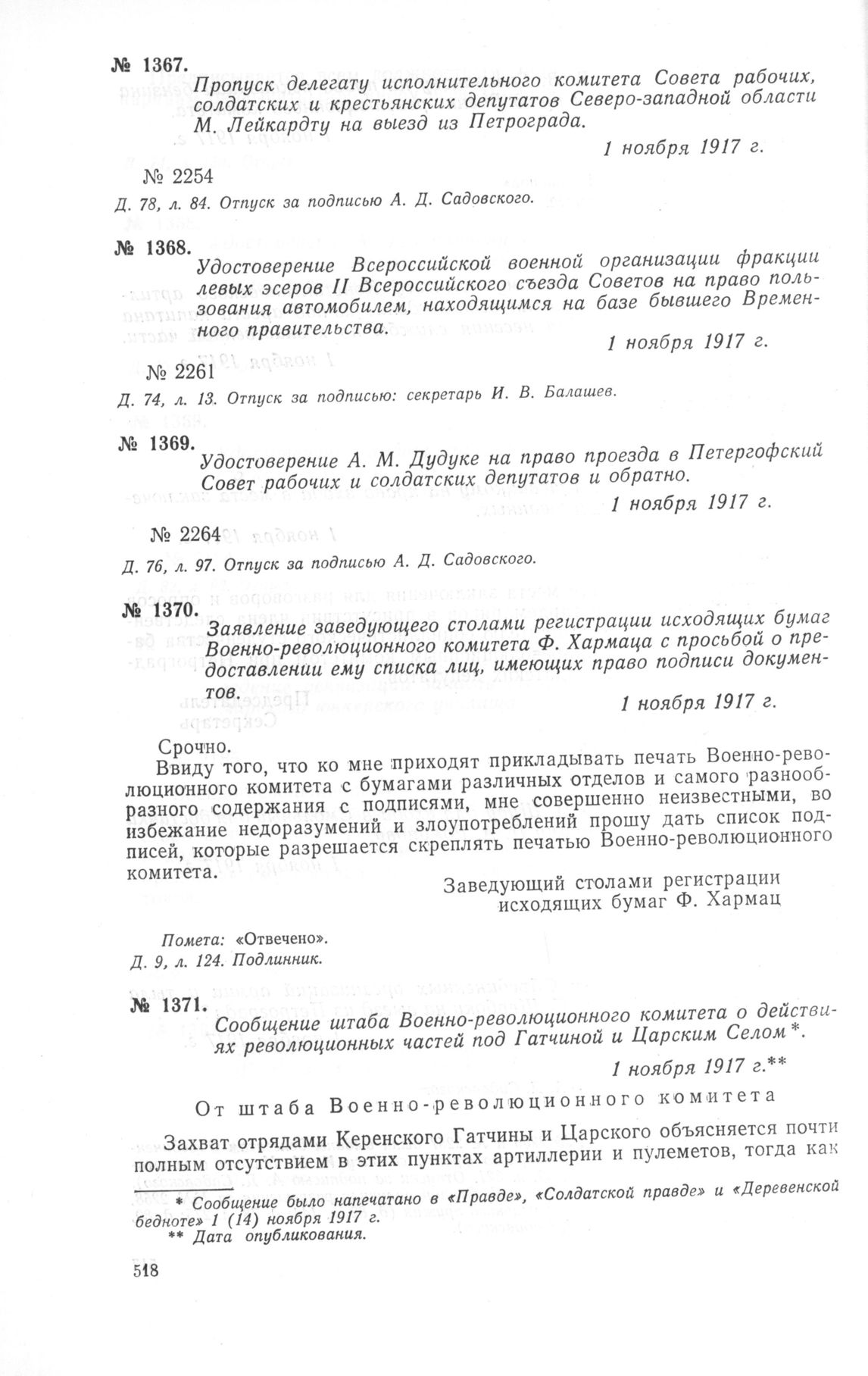 № 1367.

Пропуск делегату исполнительного комитета Совета рабочих, солдатских и крестьянских депутатов Северо-западной области М. Лейкардту на выезд из Петрограда.

1 ноября 1917 г.

№ 2254

Д. 78, л. 84. Отпуск за подписью А. Д. Садовского.

№ 1368.

Удостоверение Всероссийской военной организации фракции левых эсеров II Всероссийского съезда Советов на право пользования автомобилем, находящимся на базе бывшего Временного правительства.

1 ноября 1917 г.

№ 2261

Д. 74, л. 13. Отпуск за подписью: секретарь И. В. Балашев.

№ 1369.

Удостоверение А. М. Дудуке на право проезда в Петергофский Совет рабочих и солдатских депутатов и обратно.

1 ноября 1917 г.

№ 2264

Д. 76, л. 97. Отпуск за подписью А. Д. Садовского.

№ 1370.

Заявление заведующего столами регистрации исходящих бумаг Военно-революционного комитета Ф. Хармаца с просьбой о предоставлении ему списка лиц, имеющих право подписи документов.

1 ноября 1917 г.

Срочно.

Ввиду того, что ко мне приходят прикладывать печать Военно-революционного комитета с бумагами различных отделов и самого разнообразного содержания с подписями, мне совершенно неизвестными, во избежание недоразумений и злоупотреблений прошу дать список подписей, которые разрешается скреплять печатью Военно-революционного комитета.

Заведующий столами регистрации исходящих бумаг Ф. Хармац

Помета: «Отвечено».
Д. 9, л. 124. Подлинник.

№ 1371.

Сообщение штаба Военно-революционного комитета о действиях революционных частей под Гатчиной и Царским Селом*.

1 ноября 1917 г.**

От штаба Военно-революционного комитета

Захват отрядами Керенского Гатчины и Царского объясняется почти полным отсутствием в этих пунктах артиллерии и пулеметов, тогда как

* Сообщение было напечатано в «Правде», «Солдатской правде» и «Деревенской бедноте» 1 (14) ноября 1917 г.
** Дата опубликования.

518